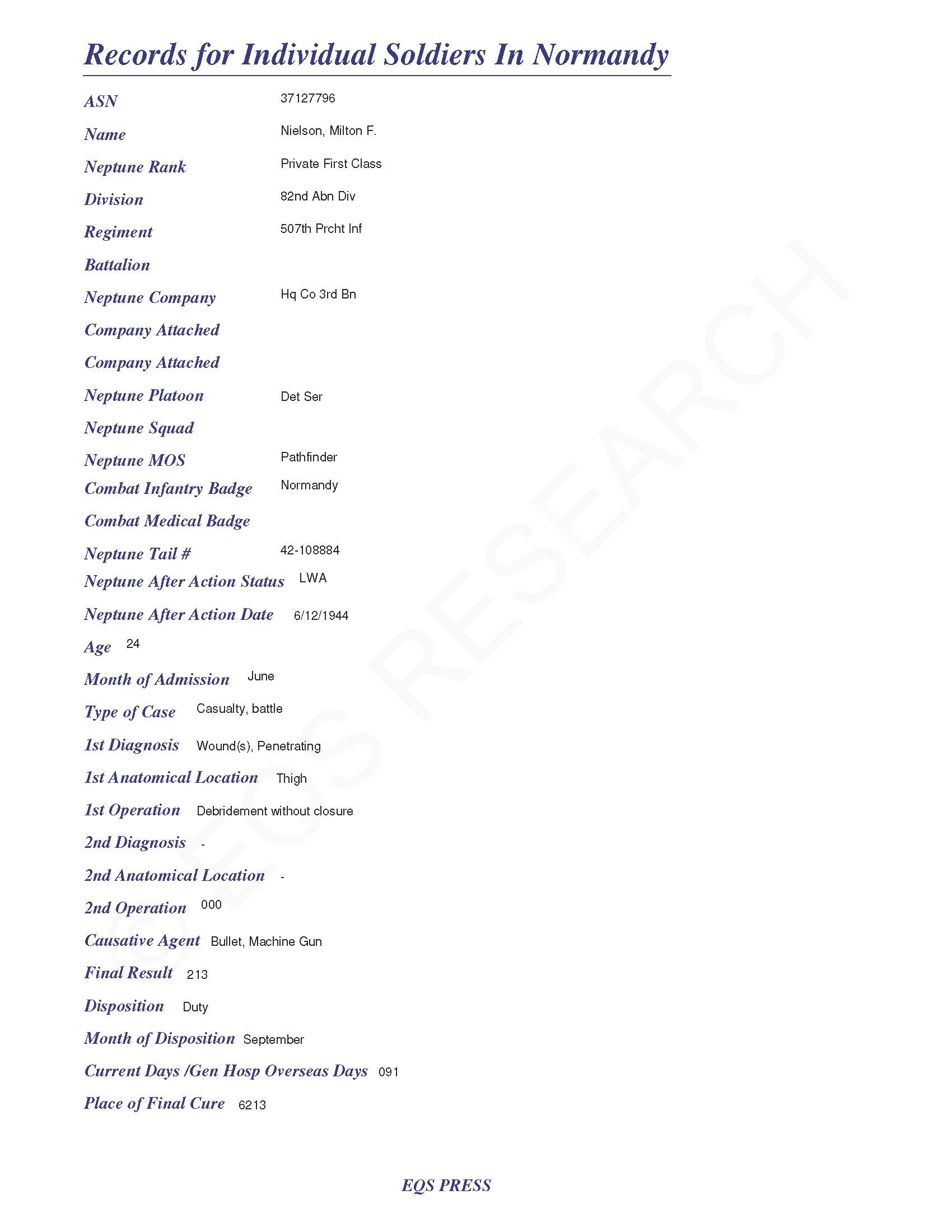 Records for Individual Soldiers In Normandy

ASN 37127796

Name Nielson, Milton F.

Neptune Rank Private First Class

Division 82nd Abn Div

Regiment 507th Prcht Inf

Battalion

Neptune Company Hq Co 3rd Bn

Company Attached

Company Attached

Neptune Platoon Det Ser

Neptune Squad

Neptune MOS Pathfinder

Combat Infantry Badge Normandy

Combat Medical Badge

Neptune Tail # 42-108884

Neptune After Action Status LWA

Neptune After Action Date 6/12/1944

Age 24

Month of Admission June

Type of Case Casualty, battle

1st Diagnosis Wound(s), Penetrating

1st Anatomical Location Thigh

1st Operation Debridement without closure

2nd Diagnosis -

2nd Anatomical Location -

2nd Operation 000

Causative Agent Bullet, Machine Gun

Final Result 213

Disposition Duty

Month of Disposition September

Current Days /Gen Hosp Overseas Days 091

Place of Final Cure 6213

© EQS RESEARCH

EQS PRESS